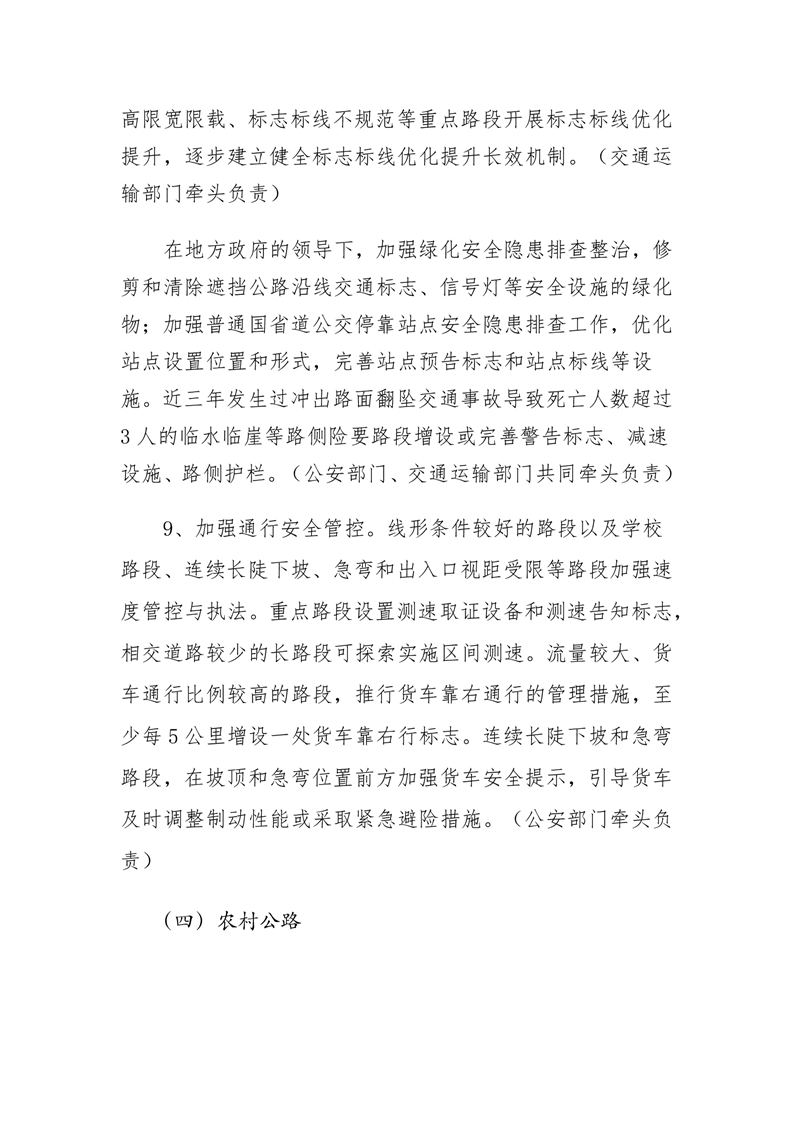 高限宽限载、标志标线不规范等重点路段开展标志标线优化提升，逐步建立健全标志标线优化提升长效机制。（交通运输部门牵头负责）

在地方政府的领导下，加强绿化安全隐患排查整治，修剪和清除遮挡公路沿线交通标志、信号灯等安全设施的绿化物；加强普通国省道公交停靠站点安全隐患排查工作，优化站点设置位置和形式，完善站点预告标志和站点标线等设施。近三年发生过冲出路面翻坠交通事故导致死亡人数超过3人的临水临崖等路侧险要路段增设或完善警告标志、减速设施、路侧护栏。（公安部门、交通运输部门共同牵头负责）

9、加强通行安全管控。线形条件较好的路段以及学校路段、连续长陡下坡、急弯和出入口视距受限等路段加强速度管控与执法。重点路段设置测速取证设备和测速告知标志，相交道路较少的长路段可探索实施区间测速。流量较大、货车通行比例较高的路段，推行货车靠右通行的管理措施，至少每5公里增设一处货车靠右行标志。连续长陡下坡和急弯路段，在坡顶和急弯位置前方加强货车安全提示，引导货车及时调整制动性能或采取紧急避险措施。（公安部门牵头负责）

（四）农村公路